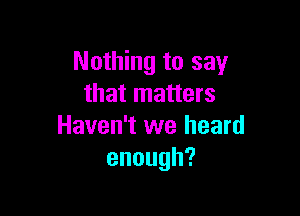 Nothing to say that matters
Haven't we heard enough?